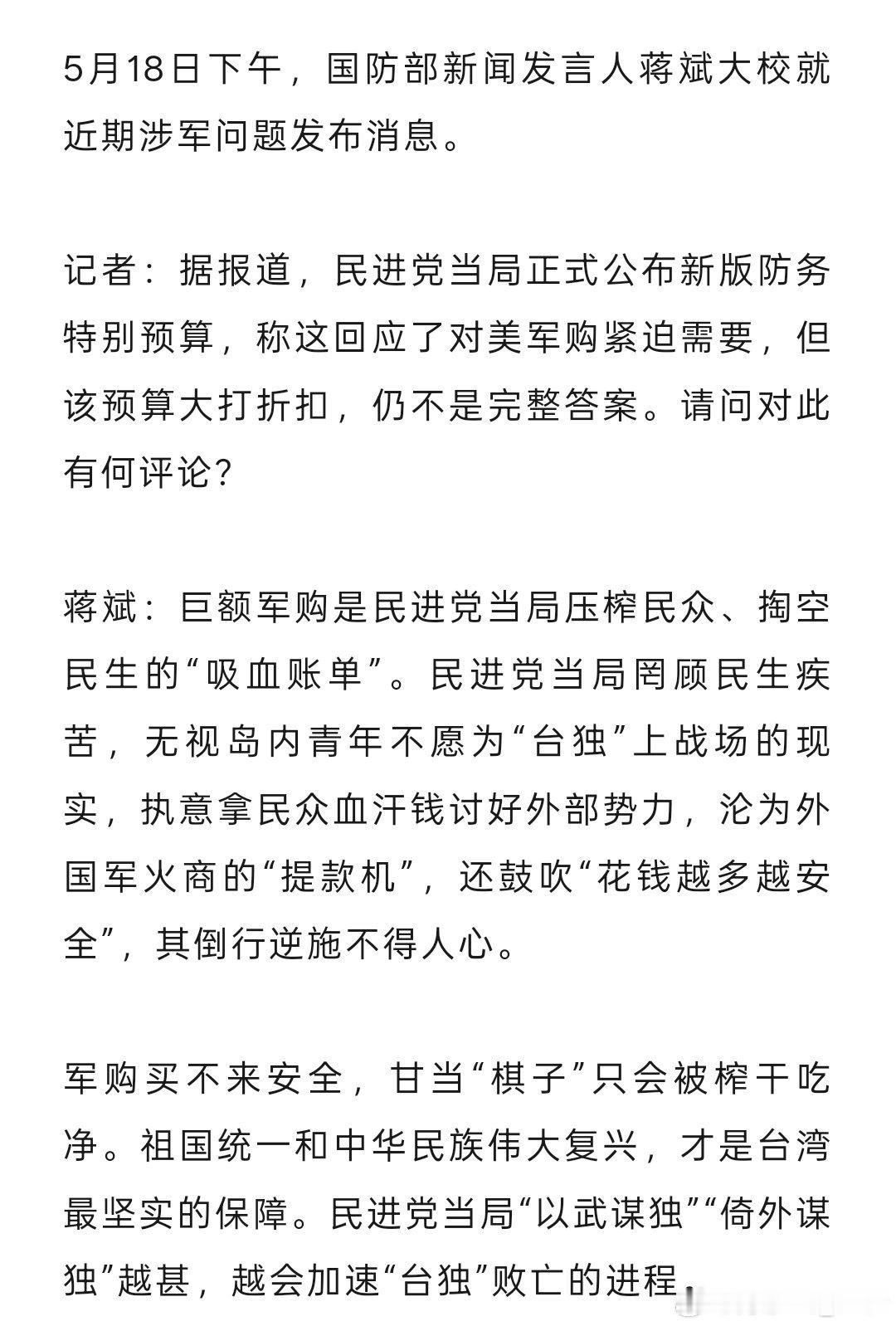 5月18日下午，国防部新闻发言人蒋斌大校就近期涉军问题发布消息。

记者：据报道，民进党当局正式公布新版防务特别预算，称这回应了对美军购紧迫需要，但该预算大打折扣，仍不是完整答案。请问对此有何评论？

蒋斌：巨额军购是民进党当局压榨民众、掏空民生的“吸血账单”。民进党当局罔顾民生疾苦，无视岛内青年不愿为“台独”上战场的现实，执意拿民众血汗钱讨好外部势力，沦为外国军火商的“提款机”，还鼓吹“花钱越多越安全”，其倒行逆施不得人心。

军购买不来安全，甘当“棋子”只会被榨干吃净。祖国统一和中华民族伟大复兴，才是台湾最坚实的保障。民进党当局“以武谋独”“倚外谋独”越甚，越会加速“台独”败亡的进程。